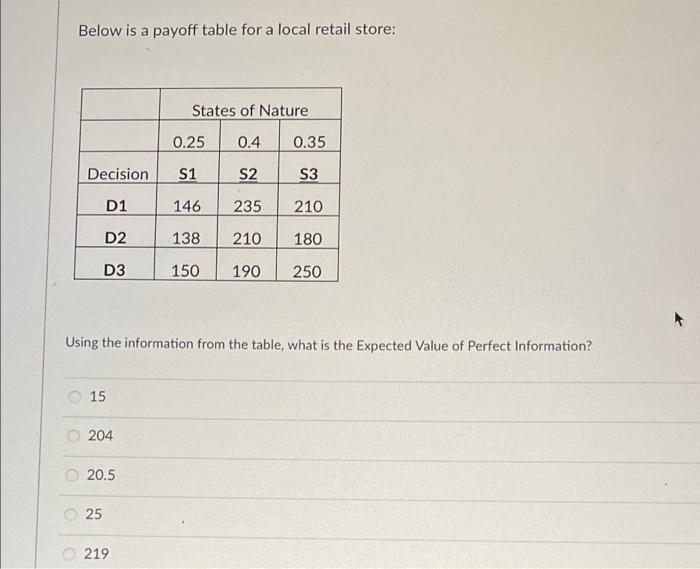 Below is a payoff table for a local retail store:

| | States of Nature | | |
|---|---|---|---|
| | 0.25 | 0.4 | 0.35 |
| Decision | S1 | S2 | S3 |
| D1 | 146 | 235 | 210 |
| D2 | 138 | 210 | 180 |
| D3 | 150 | 190 | 250 |

Using the information from the table, what is the Expected Value of Perfect Information?

15

204

20.5

25

219